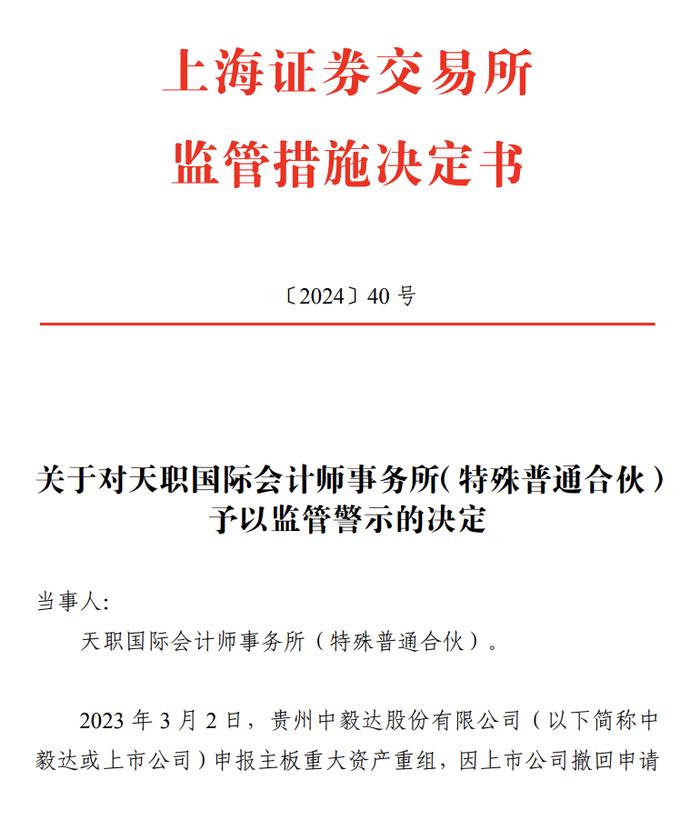 上海证券交易所
监管措施决定书

〔2024〕40 号

关于对天职国际会计师事务所（特殊普通合伙）予以监管警示的决定

当事人:

天职国际会计师事务所（特殊普通合伙）。

2023 年 3 月 2 日，贵州中毅达股份有限公司（以下简称中毅达或上市公司）申报主板重大资产重组，因上市公司撤回申请